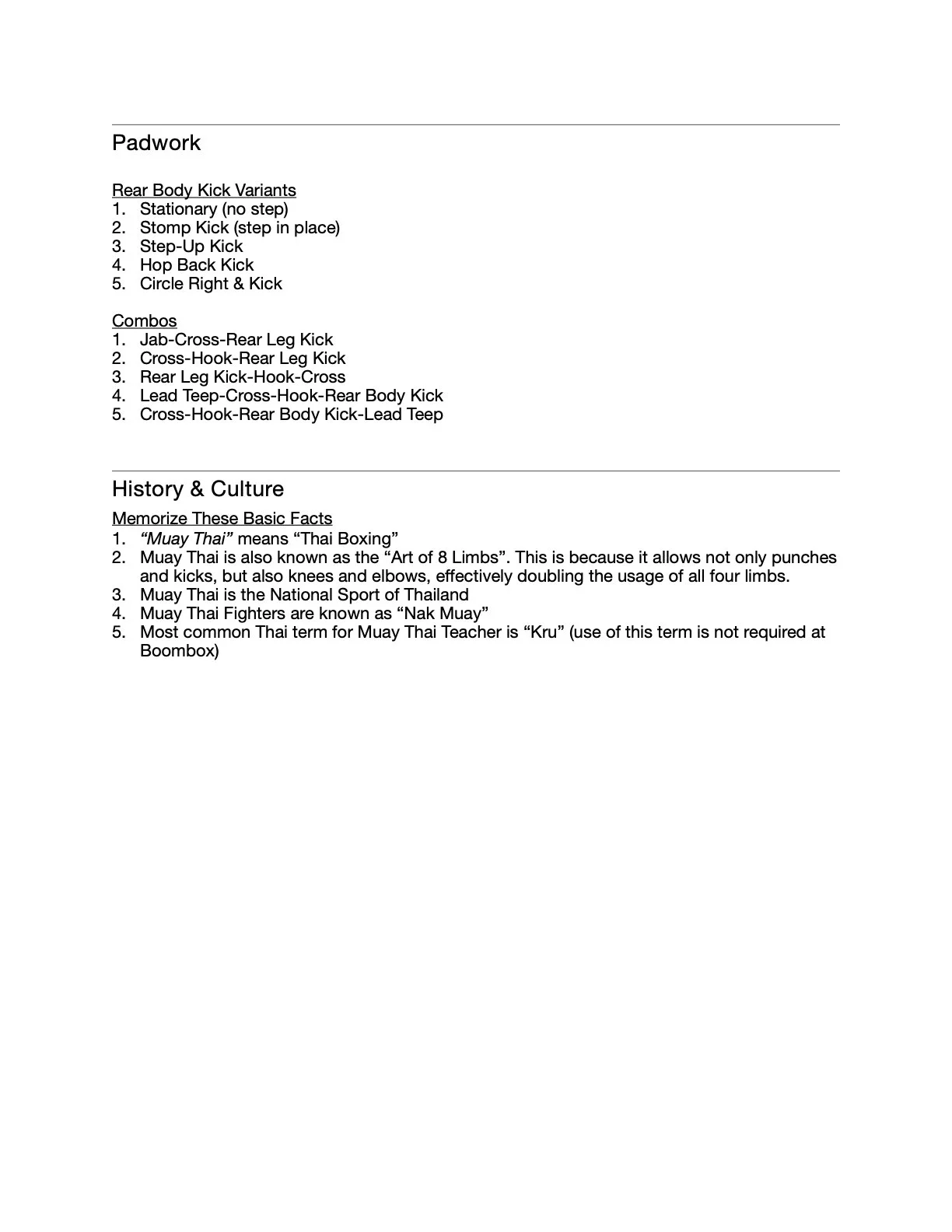 Padwork

Rear Body Kick Variants
1. Stationary (no step)
2. Stomp Kick (step in place)
3. Step-Up Kick
4. Hop Back Kick
5. Circle Right & Kick

Combos
1. Jab-Cross-Rear Leg Kick
2. Cross-Hook-Rear Leg Kick
3. Rear Leg Kick-Hook-Cross
4. Lead Teep-Cross-Hook-Rear Body Kick
5. Cross-Hook-Rear Body Kick-Lead Teep

History & Culture

Memorize These Basic Facts
1. “Muay Thai” means “Thai Boxing”
2. Muay Thai is also known as the “Art of 8 Limbs”. This is because it allows not only punches and kicks, but also knees and elbows, effectively doubling the usage of all four limbs.
3. Muay Thai is the National Sport of Thailand
4. Muay Thai Fighters are known as “Nak Muay”
5. Most common Thai term for Muay Thai Teacher is “Kru” (use of this term is not required at Boombox)